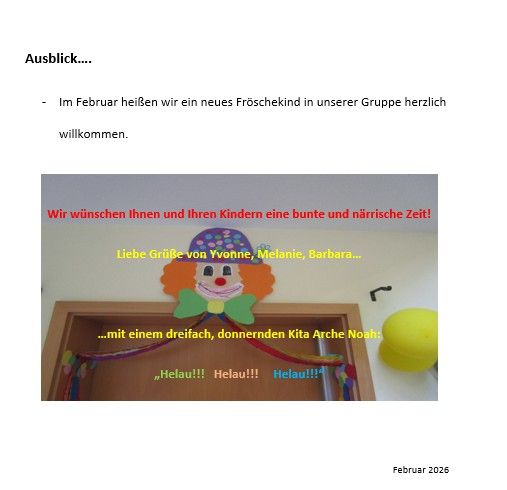 Ausblick….

- Im Februar heißen wir ein neues Fröschekind in unserer Gruppe herzlich willkommen.

Wir wünschen Ihnen und Ihren Kindern eine bunte und närrische Zeit!

Liebe Grüße von Yvonne, Melanie, Barbara…

…mit einem dreifach, donnernden Kita Arche Noah:

„Helau!!! Helau!!! Helau!!!“

Februar 2026